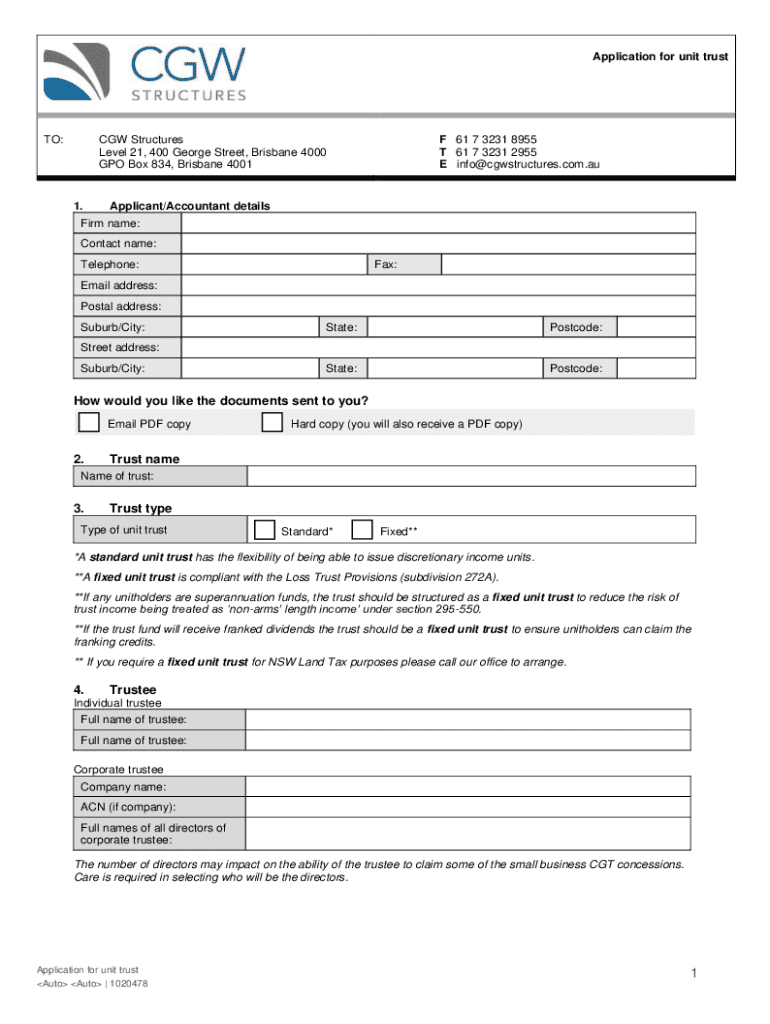 CGW STRUCTURES

Application for unit trust

TO: CGW Structures
Level 21, 400 George Street, Brisbane 4000
GPO Box 834, Brisbane 4001

F 61 7 3231 8955
T 61 7 3231 2955
E info@cgwstructures.com.au

1. Applicant/Accountant details

| Firm name: | | | | | |
|---|---|---|---|---|---|
| Contact name: | | | | | |
| Telephone: | | Fax: | | | |
| Email address: | | | | | |
| Postal address: | | | | | |
| Suburb/City: | | State: | | Postcode: | |
| Street address: | | | | | |
| Suburb/City: | | State: | | Postcode: | |

How would you like the documents sent to you?

Email PDF copy Hard copy (you will also receive a PDF copy)

2. Trust name

| Name of trust: | |
|---|---|

3. Trust type

| Type of unit trust | Standard* Fixed** |
|---|---|

*A standard unit trust has the flexibility of being able to issue discretionary income units.

**A fixed unit trust is compliant with the Loss Trust Provisions (subdivision 272A).

**If any unitholders are superannuation funds, the trust should be structured as a fixed unit trust to reduce the risk of trust income being treated as 'non-arms' length income' under section 295-550.

**If the trust fund will receive franked dividends the trust should be a fixed unit trust to ensure unitholders can claim the franking credits.

** If you require a fixed unit trust for NSW Land Tax purposes please call our office to arrange.

4. Trustee
Individual trustee

| Full name of trustee: | |
|---|---|
| Full name of trustee: | |

Corporate trustee

| Company name: | |
|---|---|
| ACN (if company): | |
| Full names of all directors of corporate trustee: | |

The number of directors may impact on the ability of the trustee to claim some of the small business CGT concessions. Care is required in selecting who will be the directors.

Application for unit trust
<Auto> <Auto> | 1020478

1